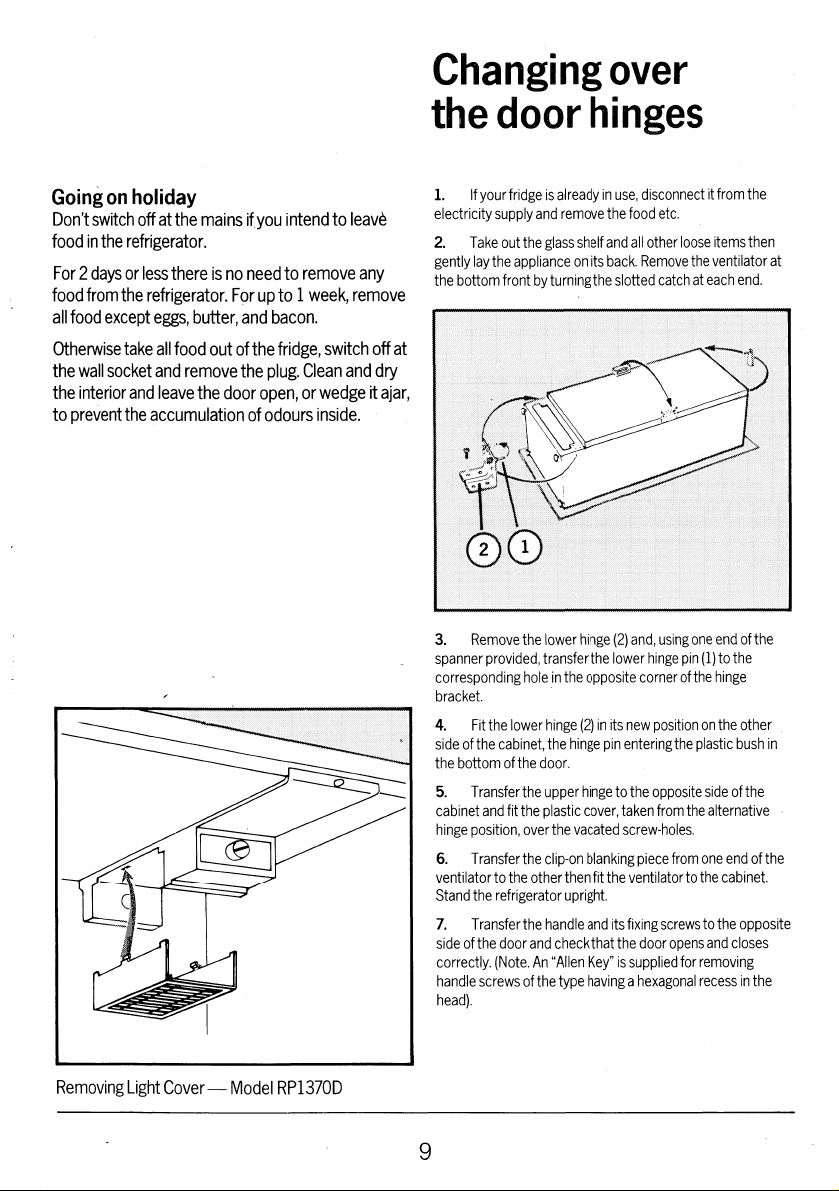 Going on holiday

Don't switch off at the mains if you intend to leave food in the refrigerator.

For 2 days or less there is no need to remove any food from the refrigerator. For up to 1 week, remove all food except eggs, butter, and bacon.

Otherwise take all food out of the fridge, switch off at the wall socket and remove the plug. Clean and dry the interior and leave the door open, or wedge it ajar, to prevent the accumulation of odours inside.

Removing Light Cover — Model RP1370D

Changing over the door hinges

1. If your fridge is already in use, disconnect it from the electricity supply and remove the food etc.

2. Take out the glass shelf and all other loose items then gently lay the appliance on its back. Remove the ventilator at the bottom front by turning the slotted catch at each end.

2 1

3. Remove the lower hinge (2) and, using one end of the spanner provided, transfer the lower hinge pin (1) to the corresponding hole in the opposite corner of the hinge bracket.

4. Fit the lower hinge (2) in its new position on the other side of the cabinet, the hinge pin entering the plastic bush in the bottom of the door.

5. Transfer the upper hinge to the opposite side of the cabinet and fit the plastic cover, taken from the alternative hinge position, over the vacated screw-holes.

6. Transfer the clip-on blanking piece from one end of the ventilator to the other then fit the ventilator to the cabinet. Stand the refrigerator upright.

7. Transfer the handle and its fixing screws to the opposite side of the door and check that the door opens and closes correctly. (Note. An "Allen Key" is supplied for removing handle screws of the type having a hexagonal recess in the head).

9